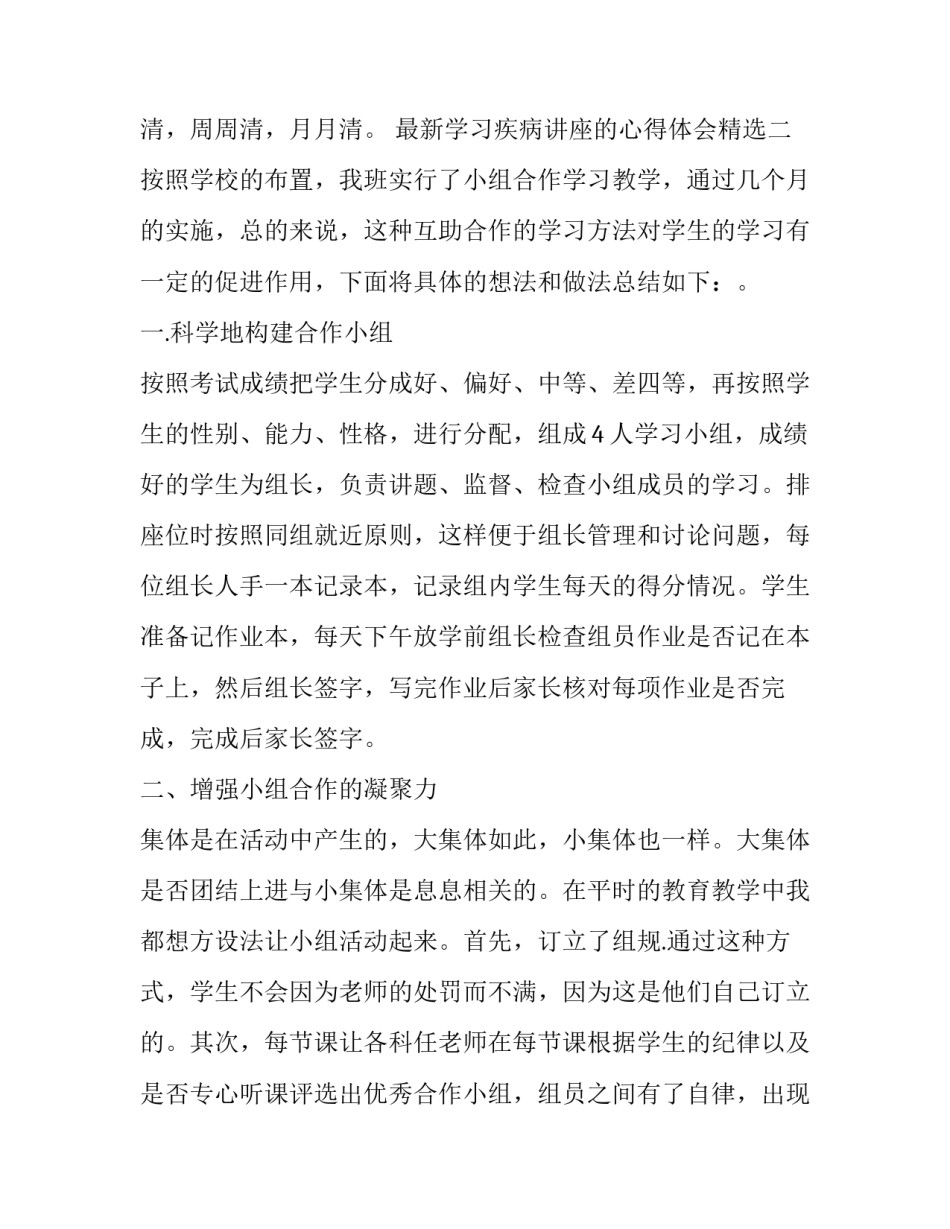 清，周周清，月月清。 最新学习疾病讲座的心得体会精选二

按照学校的布置，我班实行了小组合作学习教学，通过几个月的实施，总的来说，这种互助合作的学习方法对学生的学习有一定的促进作用，下面将具体的想法和做法总结如下：。

一.科学地构建合作小组

按照考试成绩把学生分成好、偏好、中等、差四等，再按照学生的性别、能力、性格，进行分配，组成4人学习小组，成绩好的学生为组长，负责讲题、监督、检查小组成员的学习。排座位时按照同组就近原则，这样便于组长管理和讨论问题，每位组长人手一本记录本，记录组内学生每天的得分情况。学生准备记作业本，每天下午放学前组长检查组员作业是否记在本子上，然后组长签字，写完作业后家长核对每项作业是否完成，完成后家长签字。

二、增强小组合作的凝聚力

集体是在活动中产生的，大集体如此，小集体也一样。大集体是否团结上进与小集体是息息相关的。在平时的教育教学中我都想方设法让小组活动起来。首先，订立了组规.通过这种方式，学生不会因为老师的处罚而不满，因为这是他们自己订立的。其次，每节课让各科任老师在每节课根据学生的纪律以及是否专心听课评选出优秀合作小组，组员之间有了自律，出现